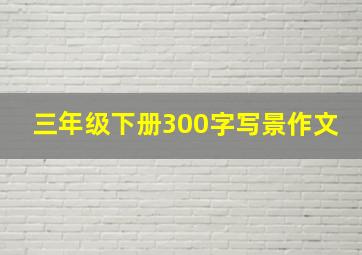 三年级下册300字写景作文